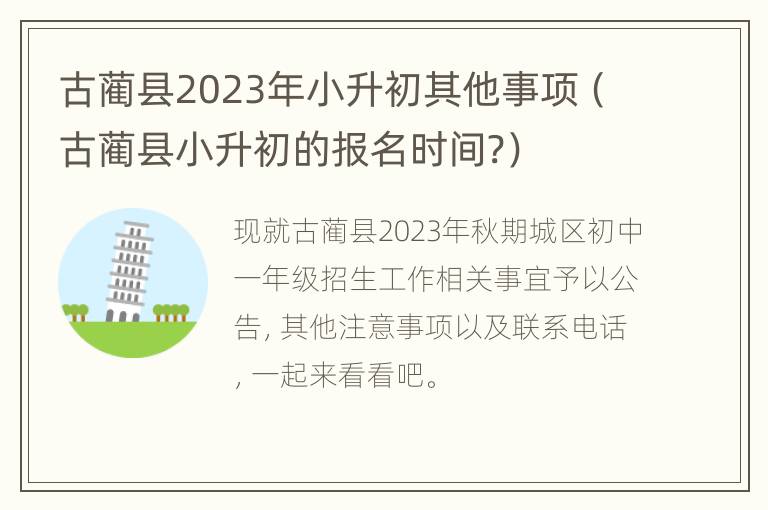 古蔺县2023年小升初其他事项（古蔺县小升初的报名时间?）

现就古蔺县2023年秋期城区初中一年级招生工作相关事宜予以公告, 其他注意事项以及联系电话, 一起来看看吧。